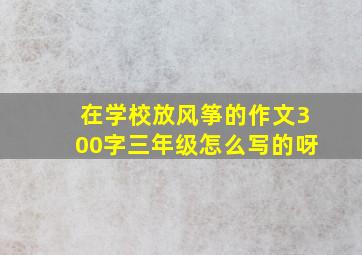 在学校放风筝的作文300字三年级怎么写的呀